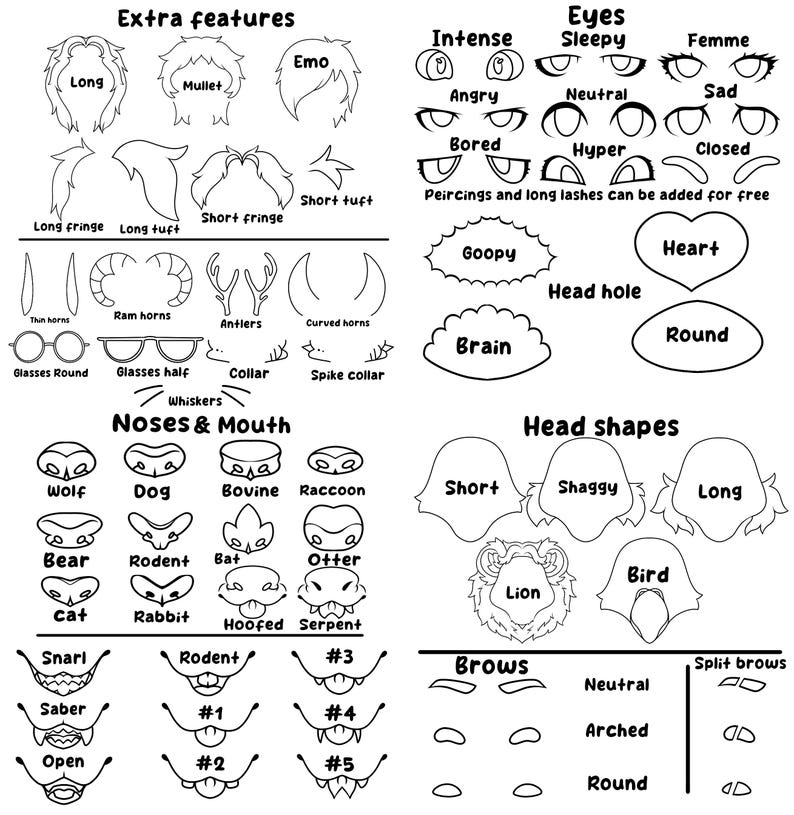 Extra features

Long
Mullet
Emo
Long fringe
Long tuft
Short fringe
Short tuft

Thin horns
Ram horns
Antlers
Curved horns
Glasses Round
Glasses half
Collar
Spike collar
Whiskers

Noses & Mouth

Wolf
Dog
Bovine
Raccoon
Bear
Rodent
Bat
Otter
Cat
Rabbit
Hoofed
Serpent

Snarl
Rodent
#3
Saber
#1
#4
Open
#2
#5

Eyes

Intense
Sleepy
Femme
Angry
Neutral
Sad
Bored
Hyper
Closed
Peircings and long lashes can be added for free

Goopy
Heart
Head hole
Brain
Round

Head shapes

Short
Shaggy
Long
Lion
Bird

Brows
Neutral
Arched
Round
Split brows